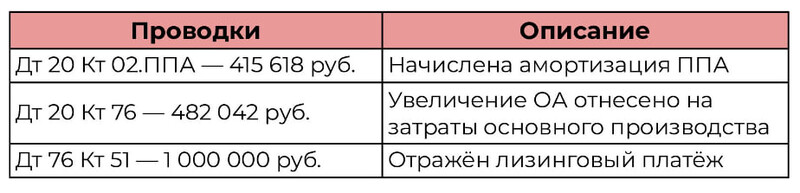 | Проводки | Описание |
|---|---|
| Дт 20 Кт 02.ППА — 415 618 руб. | Начислена амортизация ППА |
| Дт 20 Кт 76 — 482 042 руб. | Увеличение ОА отнесено на затраты основного производства |
| Дт 76 Кт 51 — 1 000 000 руб. | Отражён лизинговый платёж |